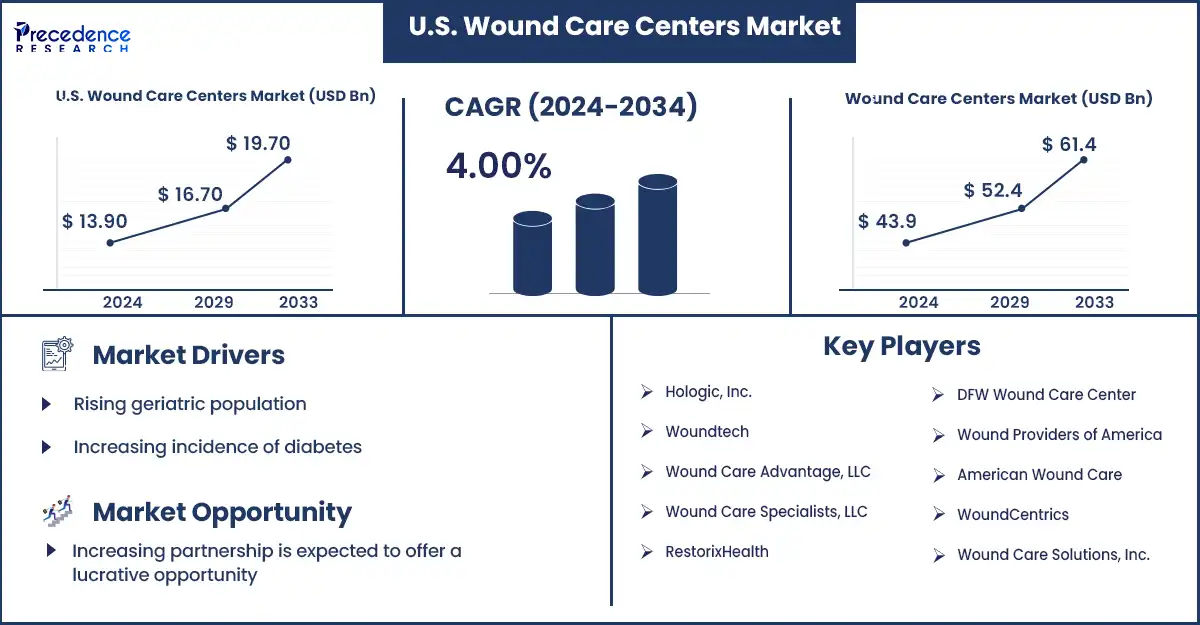 Precedence RESEARCH

U.S. Wound Care Centers Market

U.S. Wound Care Centers Market (USD Bn)

$ 13.90
$ 16.70
$ 19.70

2024 2029 2033

CAGR (2024-2034)

4.00%

Wound Care Centers Market (USD Bn)

$ 43.9
$ 52.4
$ 61.4

2024 2029 2033

Market Drivers

Rising geriatric population

Increasing incidence of diabetes

Market Opportunity

Increasing partnership is expected to offer a lucrative opportunity

Key Players

Hologic, Inc.

Woundtech

Wound Care Advantage, LLC

Wound Care Specialists, LLC

RestorixHealth

DFW Wound Care Center

Wound Providers of America

American Wound Care

WoundCentrics

Wound Care Solutions, Inc.